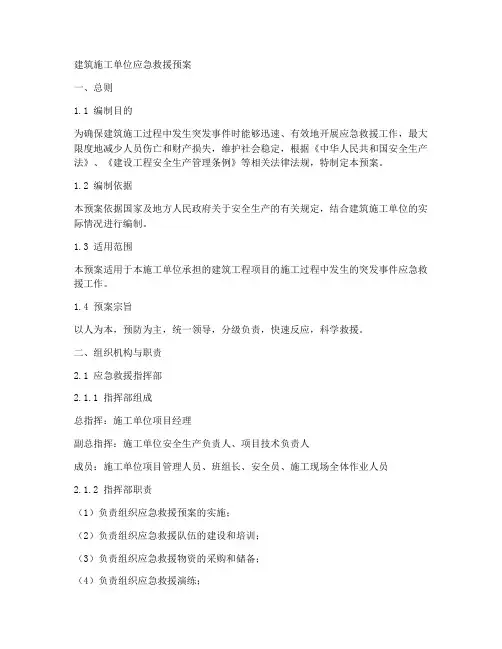 建筑施工单位应急救援预案

一、总则

1.1 编制目的

为确保建筑施工过程中发生突发事件时能够迅速、有效地开展应急救援工作，最大限度地减少人员伤亡和财产损失，维护社会稳定，根据《中华人民共和国安全生产法》、《建设工程安全生产管理条例》等相关法律法规，特制定本预案。

1.2 编制依据

本预案依据国家及地方人民政府关于安全生产的有关规定，结合建筑施工单位的实际情况进行编制。

1.3 适用范围

本预案适用于本施工单位承担的建筑工程项目的施工过程中发生的突发事件应急救援工作。

1.4 预案宗旨

以人为本，预防为主，统一领导，分级负责，快速反应，科学救援。

二、组织机构与职责

2.1 应急救援指挥部

2.1.1 指挥部组成

总指挥：施工单位项目经理

副总指挥：施工单位安全生产负责人、项目技术负责人

成员：施工单位项目管理人员、班组长、安全员、施工现场全体作业人员

2.1.2 指挥部职责

（1）负责组织应急救援预案的实施；

（2）负责组织应急救援队伍的建设和培训；

（3）负责组织应急救援物资的采购和储备；

（4）负责组织应急救援演练；